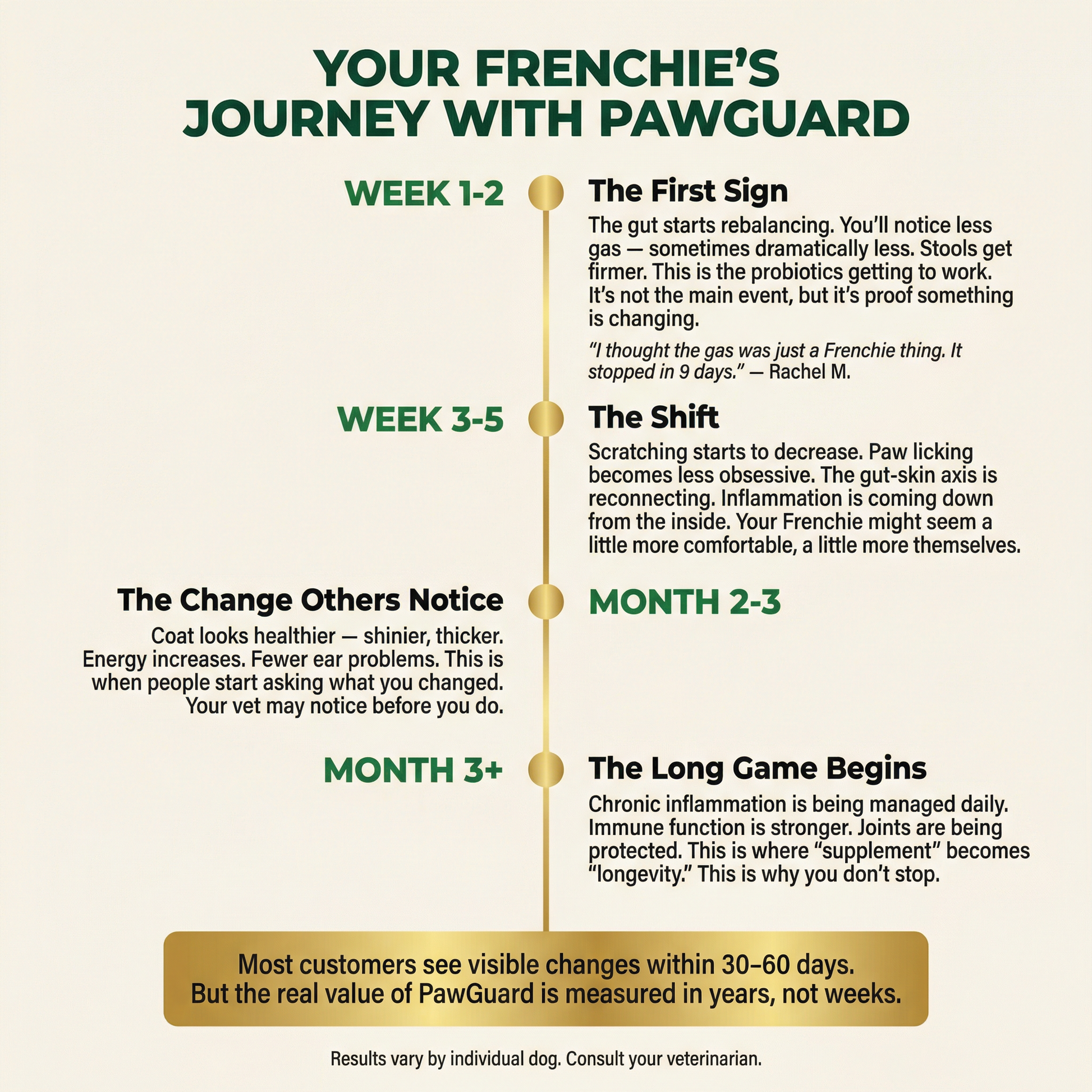 YOUR FRENCHIE'S JOURNEY WITH PAWGUARD

WEEK 1-2

The First Sign

The gut starts rebalancing. You'll notice less gas — sometimes dramatically less. Stools get firmer. This is the probiotics getting to work. It's not the main event, but it's proof something is changing.

"I thought the gas was just a Frenchie thing. It stopped in 9 days." — Rachel M.

WEEK 3-5

The Shift

Scratching starts to decrease. Paw licking becomes less obsessive. The gut-skin axis is reconnecting. Inflammation is coming down from the inside. Your Frenchie might seem a little more comfortable, a little more themselves.

The Change Others Notice

Coat looks healthier — shinier, thicker. Energy increases. Fewer ear problems. This is when people start asking what you changed. Your vet may notice before you do.

MONTH 2-3

MONTH 3+

The Long Game Begins

Chronic inflammation is being managed daily. Immune function is stronger. Joints are being protected. This is where "supplement" becomes "longevity." This is why you don't stop.

Most customers see visible changes within 30–60 days. But the real value of PawGuard is measured in years, not weeks.

Results vary by individual dog. Consult your veterinarian.